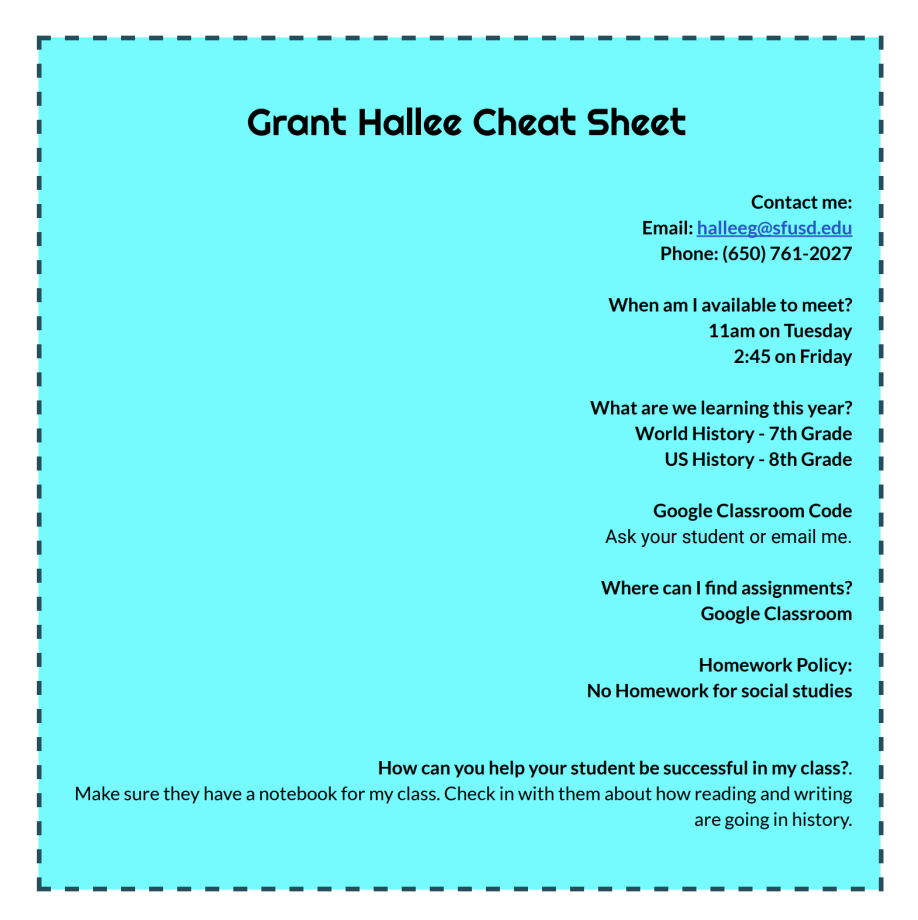 Grant Hallee Cheat Sheet

Contact me:
Email: halleeg@sfusd.edu
Phone: (650) 761-2027

When am I available to meet?
11am on Tuesday
2:45 on Friday

What are we learning this year?
World History - 7th Grade
US History - 8th Grade

Google Classroom Code
Ask your student or email me.

Where can I find assignments?
Google Classroom

Homework Policy:
No Homework for social studies

How can you help your student be successful in my class?.
Make sure they have a notebook for my class. Check in with them about how reading and writing are going in history.